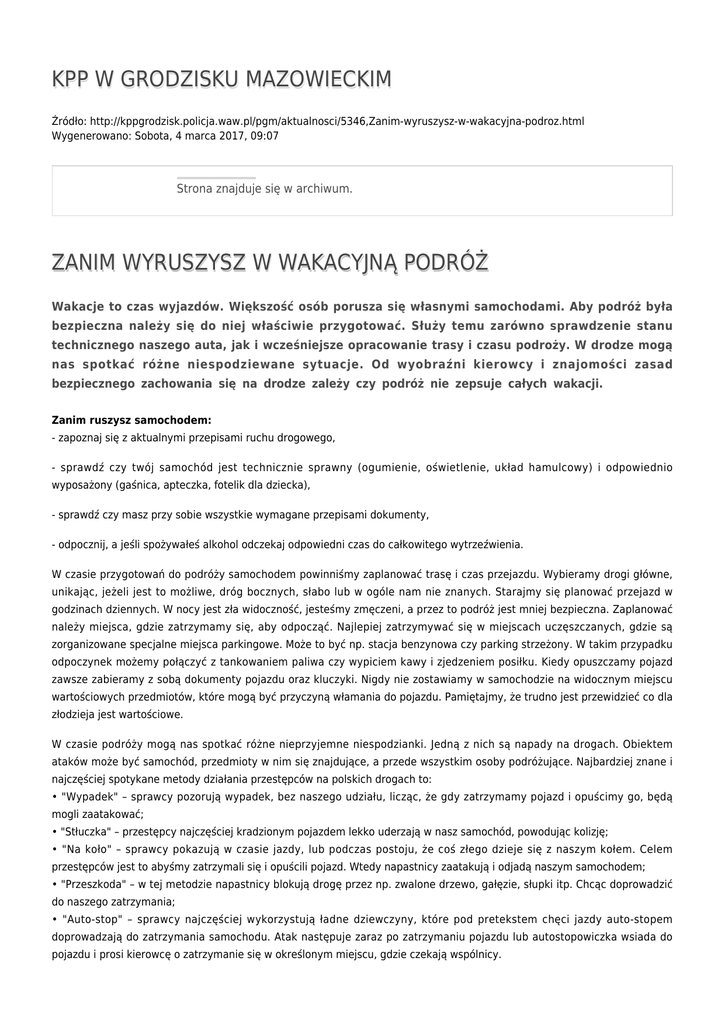 KPP W GRODZISKU MAZOWIECKIM

Źródło: http://kppgrodzisk.policja.waw.pl/pgm/aktualnosci/5346,Zanim-wyruszysz-w-wakacyjna-podroz.html
Wygenerowano: Sobota, 4 marca 2017, 09:07

Strona znajduje się w archiwum.

ZANIM WYRUSZYSZ W WAKACYJNĄ PODRÓŻ

Wakacje to czas wyjazdów. Większość osób porusza się własnymi samochodami. Aby podróż była bezpieczna należy się do niej właściwie przygotować. Służy temu zarówno sprawdzenie stanu technicznego naszego auta, jak i wcześniejsze opracowanie trasy i czasu podróży. W drodze mogą nas spotkać różne niespodziewane sytuacje. Od wyobraźni kierowcy i znajomości zasad bezpiecznego zachowania się na drodze zależy czy podróż nie zepsuje całych wakacji.

Zanim ruszysz samochodem:
- zapoznaj się z aktualnymi przepisami ruchu drogowego,

- sprawdź czy twój samochód jest technicznie sprawny (ogumienie, oświetlenie, układ hamulcowy) i odpowiednio wyposażony (gaśnica, apteczka, fotelik dla dziecka),

- sprawdź czy masz przy sobie wszystkie wymagane przepisami dokumenty,

- odpocznij, a jeśli spożywałeś alkohol odczekaj odpowiedni czas do całkowitego wytrzeźwienia.

W czasie przygotowań do podróży samochodem powinniśmy zaplanować trasę i czas przejazdu. Wybieramy drogi główne, unikając, jeżeli jest to możliwe, dróg bocznych, słabo lub w ogóle nam nie znanych. Starajmy się planować przejazd w godzinach dziennych. W nocy jest zła widoczność, jesteśmy zmęczeni, a przez to podróż jest mniej bezpieczna. Zaplanować należy miejsca, gdzie zatrzymamy się, aby odpocząć. Najlepiej zatrzymywać się w miejscach uczęszczanych, gdzie są zorganizowane specjalne miejsca parkingowe. Może to być np. stacja benzynowa czy parking strzeżony. W takim przypadku odpoczynek możemy połączyć z tankowaniem paliwa czy wypiciem kawy i zjedzeniem posiłku. Kiedy opuszczamy pojazd zawsze zabieramy z sobą dokumenty pojazdu oraz kluczyki. Nigdy nie zostawiamy w samochodzie na widocznym miejscu wartościowych przedmiotów, które mogą być przyczyną włamania do pojazdu. Pamiętajmy, że trudno jest przewidzieć co dla złodzieja jest wartościowe.

W czasie podróży mogą nas spotkać różne nieprzyjemne niespodzianki. Jedną z nich są napady na drogach. Obiektem ataków może być samochód, przedmioty w nim się znajdujące, a przede wszystkim osoby podróżujące. Najbardziej znane i najczęściej spotykane metody działania przestępców na polskich drogach to:
• "Wypadek" – sprawcy pozorują wypadek, bez naszego udziału, licząc, że gdy zatrzymamy pojazd i opuścimy go, będą mogli zaatakować;
• "Stłuczka" – przestępcy najczęściej kradzionym pojazdem lekko uderzają w nasz samochód, powodując kolizję;
• "Na koło" – sprawcy pokazują w czasie jazdy, lub podczas postoju, że coś złego dzieje się z naszym kołem. Celem przestępców jest to abyśmy zatrzymali się i opuścili pojazd. Wtedy napastnicy zaatakują i odjadą naszym samochodem;
• "Przeszkoda" – w tej metodzie napastnicy blokują drogę przez np. zwalone drzewo, gałęzie, słupki itp. Chcąc doprowadzić do naszego zatrzymania;
• "Auto-stop" – sprawcy najczęściej wykorzystują ładne dziewczyny, które pod pretekstem chęci jazdy auto-stopem doprowadzają do zatrzymania samochodu. Atak następuje zaraz po zatrzymaniu pojazdu lub autostopowiczka wsiada do pojazdu i prosi kierowcę o zatrzymanie się w określonym miejscu, gdzie czekają wspólnicy.